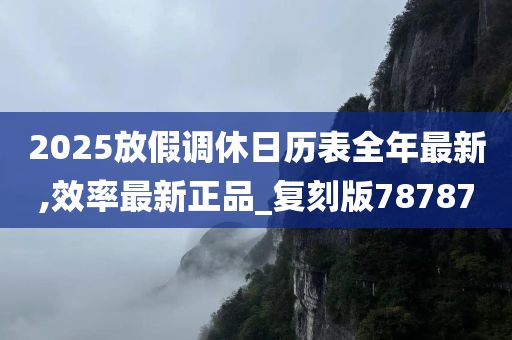 2025放假调休日历表全年最新,效率最新正品_复刻版78787